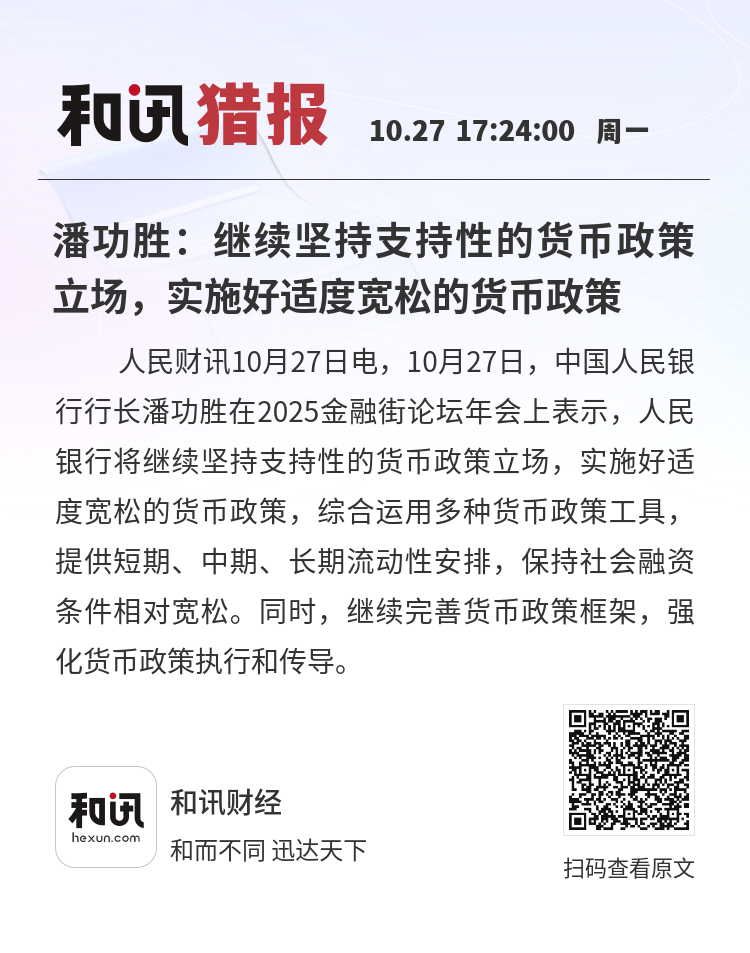 和讯猎报 10.27 17:24:00 周一

潘功胜：继续坚持支持性的货币政策立场，实施好适度宽松的货币政策

人民财讯10月27日电，10月27日，中国人民银行行长潘功胜在2025金融街论坛年会上表示，人民银行将继续坚持支持性的货币政策立场，实施好适度宽松的货币政策，综合运用多种货币政策工具，提供短期、中期、长期流动性安排，保持社会融资条件相对宽松。同时，继续完善货币政策框架，强化货币政策执行和传导。

和讯
hexun.com

和讯财经
和而不同 迅达天下

扫码查看原文